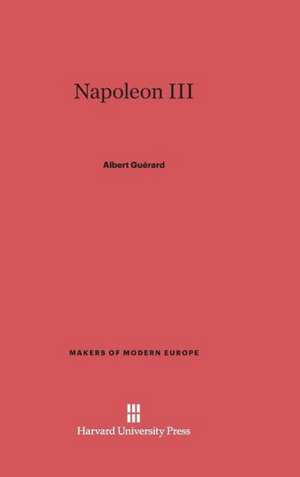 Napoleon III

Albert Guérard

MAKERS OF MODERN EUROPE

Harvard University Press